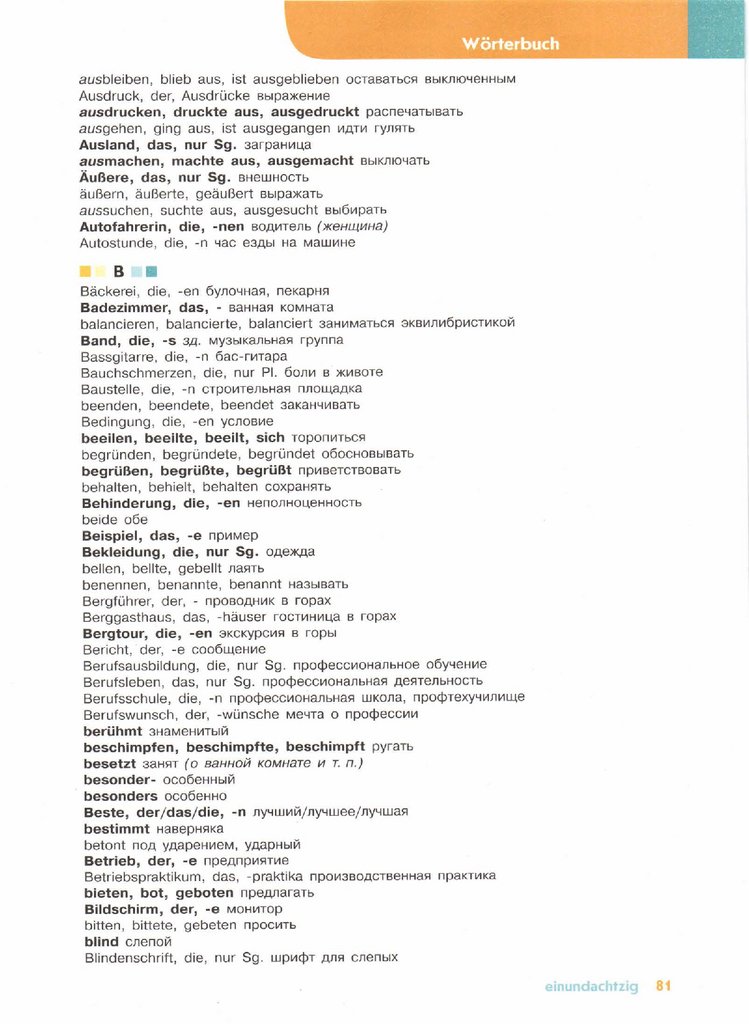 Wörterbuch

ausbleiben, blieb aus, ist ausgeblieben оставаться выключенным
Ausdruck, der, Ausdrücke выражение
ausdrucken, druckte aus, ausgedruckt распечатывать
ausgehen, ging aus, ist ausgegangen идти гулять
Ausland, das, nur Sg. заграница
ausmachen, machte aus, ausgemacht выключать
Äußere, das, nur Sg. внешность
äußern, äußerte, geäußert выражать
aussuchen, suchte aus, ausgesucht выбирать
Autofahrerin, die, -nen водитель (женщина)
Autostunde, die, -n час езды на машине

B

Bäckerei, die, -en булочная, пекарня
Badezimmer, das, - ванная комната
balancieren, balancierte, balanciert заниматься эквилибристикой
Band, die, -s зд. музыкальная группа
Bassgitarre, die, -n бас-гитара
Bauchschmerzen, die, nur Pl. боли в животе
Baustelle, die, -n строительная площадка
beenden, beendete, beendet заканчивать
Bedingung, die, -en условие
beeilen, beeilte, beeilt, sich торопиться
begründen, begründete, begründet обосновывать
begrüßen, begrüßte, begrüßt приветствовать
behalten, behielt, behalten сохранять
Behinderung, die, -en неполноценность
beide обе
Beispiel, das, -e пример
Bekleidung, die, nur Sg. одежда
bellen, bellte, gebellt лаять
benennen, benannte, benannt называть
Bergführer, der, - проводник в горах
Berggasthaus, das, -häuser гостиница в горах
Bergtour, die, -en экскурсия в горы
Bericht, der, -e сообщение
Berufsausbildung, die, nur Sg. профессиональное обучение
Berufsleben, das, nur Sg. профессиональная деятельность
Berufsschule, die, -n профессиональная школа, профтехучилище
Berufswunsch, der, -wünsche мечта о профессии
berühmt знаменитый
beschimpfen, beschimpfte, beschimpft ругать
besetzt занят (о ванной комнате и т. п.)
besonder- особенный
besonders особенно
Beste, der/das/die, -n лучший/лучшее/лучшая
bestimmt наверняка
betont под ударением, ударный
Betrieb, der, -e предприятие
Betriebspraktikum, das, -praktika производственная практика
bieten, bot, geboten предлагать
Bildschirm, der, -e монитор
bitten, bittete, gebeten просить
blind слепой
Blindenschrift, die, nur Sg. шрифт для слепых

einundachtzig 81